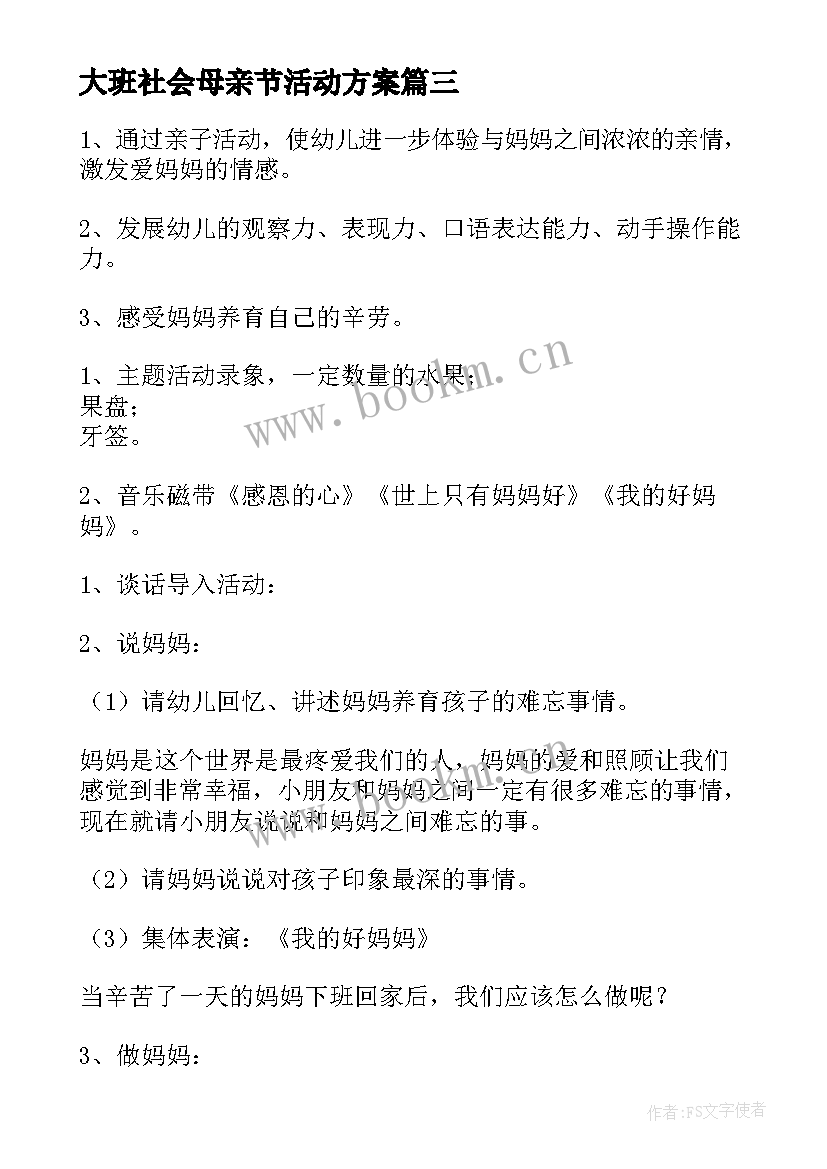 大班社会母亲节活动方案篇三

1、通过亲子活动，使幼儿进一步体验与妈妈之间浓浓的亲情，激发爱妈妈的情感。

2、发展幼儿的观察力、表现力、口语表达能力、动手操作能力。

3、感受妈妈养育自己的辛劳。

1、主题活动录象，一定数量的水果；
果盘；
牙签。

2、音乐磁带《感恩的心》《世上只有妈妈好》《我的好妈妈》。

1、谈话导入活动：

2、说妈妈：

（1）请幼儿回忆、讲述妈妈养育孩子的难忘事情。

妈妈是这个世界是最疼爱我们的人，妈妈的爱和照顾让我们感觉到非常幸福，小朋友和妈妈之间一定有很多难忘的事情，现在就请小朋友说说和妈妈之间难忘的事。

（2）请妈妈说说对孩子印象最深的事情。

（3）集体表演：《我的好妈妈》

当辛苦了一天的妈妈下班回家后，我们应该怎么做呢？

3、做妈妈：

www.bookm.cn

作者：FS文字使者